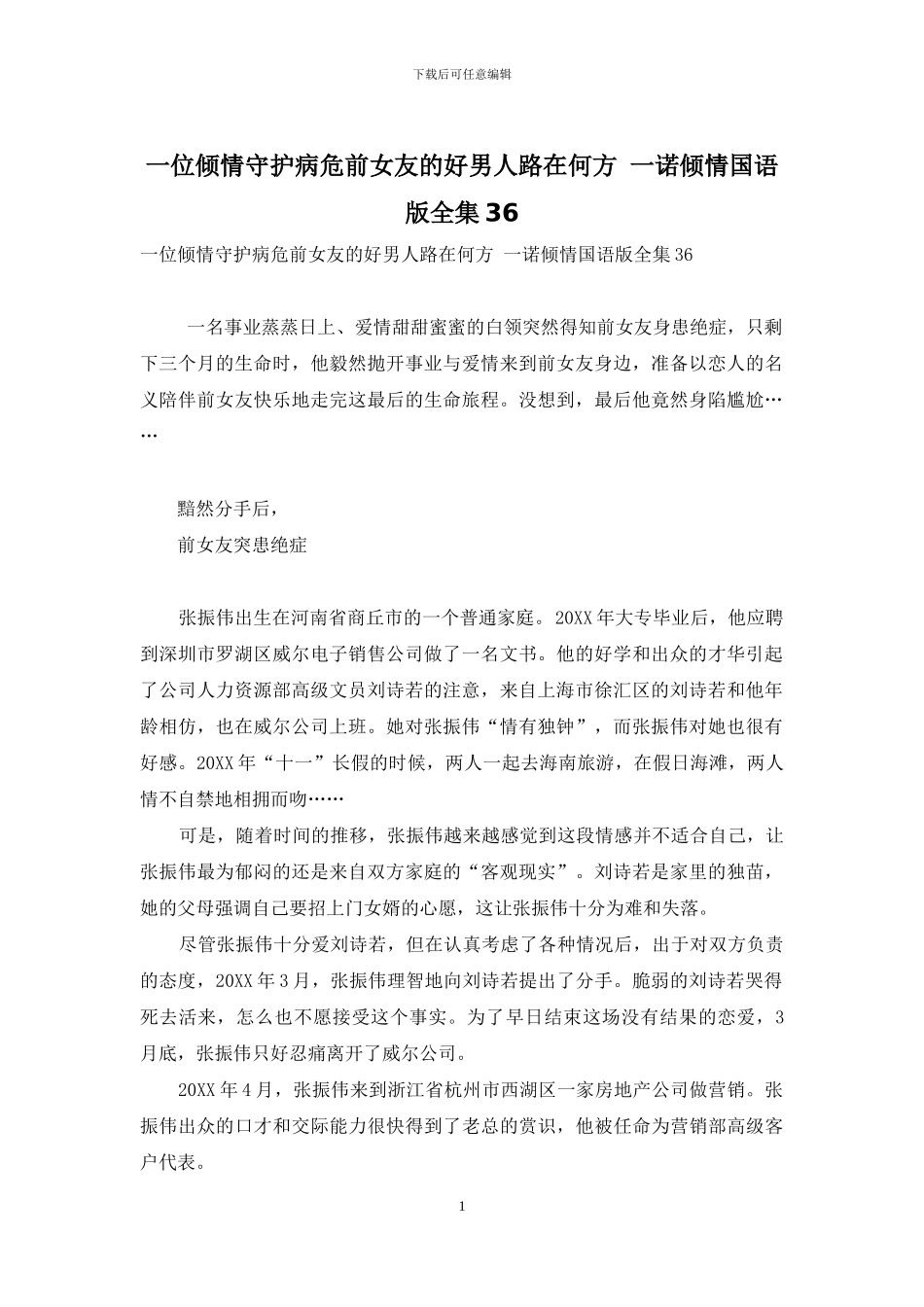 下载后可任意编辑

一位倾情守护病危前女友的好男人路在何方 一诺倾情国语版全集36

一位倾情守护病危前女友的好男人路在何方 一诺倾情国语版全集36

一名事业蒸蒸日上、爱情甜甜蜜蜜的白领突然得知前女友身患绝症，只剩下三个月的生命时，他毅然抛开事业与爱情来到前女友身边，准备以恋人的名义陪伴前女友快乐地走完这最后的生命旅程。没想到，最后他竟然身陷尴尬……

黯然分手后，
前女友突患绝症

张振伟出生在河南省商丘市的一个普通家庭。20XX年大专毕业后，他应聘到深圳市罗湖区威尔电子销售公司做了一名文书。他的好学和出众的才华引起了公司人力资源部高级文员刘诗若的注意，来自上海市徐汇区的刘诗若和他年龄相仿，也在威尔公司上班。她对张振伟“情有独钟”，而张振伟对她也很有好感。20XX年“十一”长假的时候，两人一起去海南旅游，在假日海滩，两人情不自禁地相拥而吻……

可是，随着时间的推移，张振伟越来越感觉到这段情感并不适合自己，让张振伟最为郁闷的还是来自双方家庭的“客观现实”。刘诗若是家里的独苗，她的父母强调自己要招上门女婿的心愿，这让张振伟十分为难和失落。

尽管张振伟十分爱刘诗若，但在认真考虑了各种情况后，出于对双方负责的态度，20XX年3月，张振伟理智地向刘诗若提出了分手。脆弱的刘诗若哭得死去活来，怎么也不愿接受这个事实。为了早日结束这场没有结果的恋爱，3月底，张振伟只好忍痛离开了威尔公司。

20XX年4月，张振伟来到浙江省杭州市西湖区一家房地产公司做营销。张振伟出众的口才和交际能力很快得到了老总的赏识，他被任命为营销部高级客户代表。

1